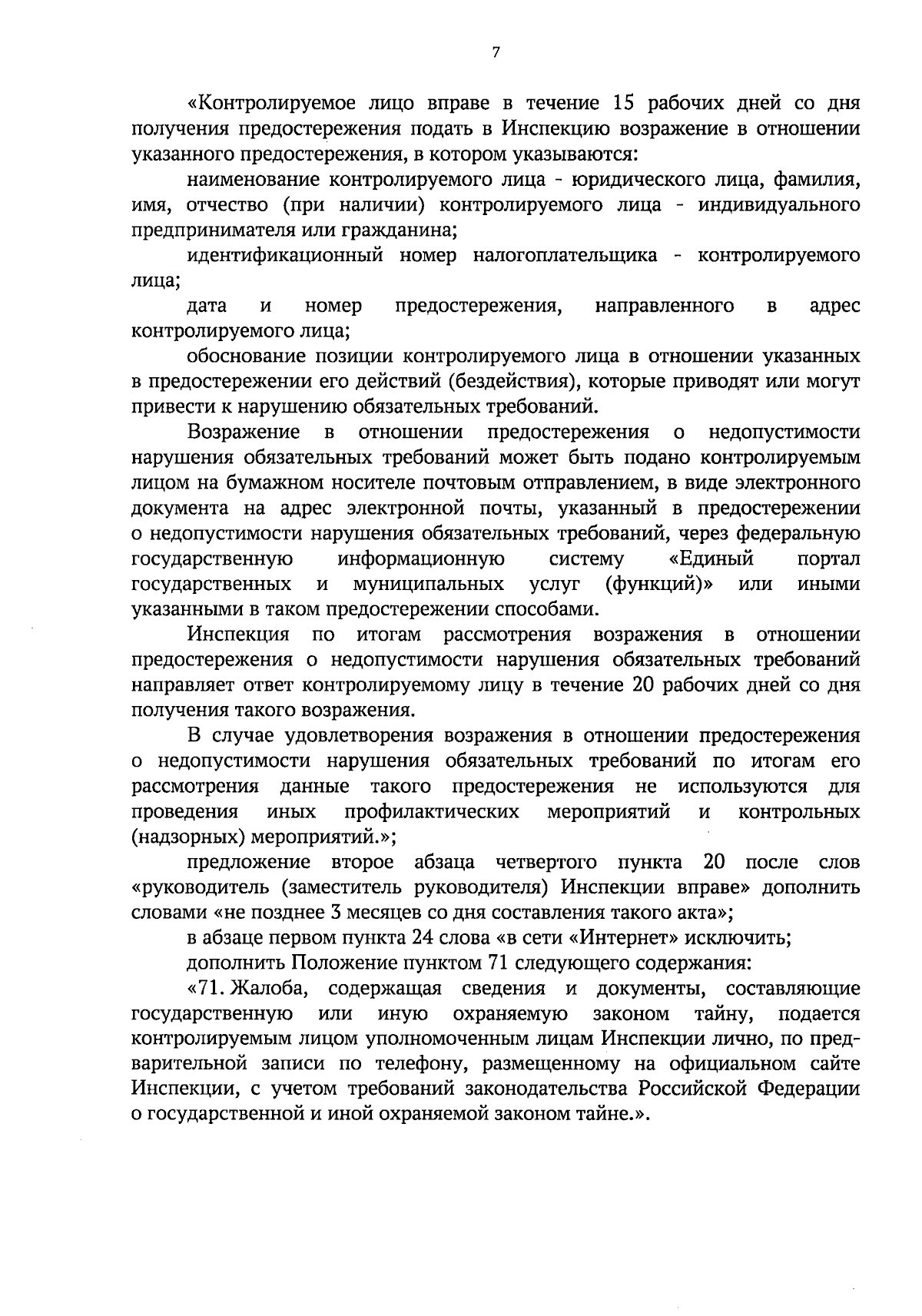 7

«Контролируемое лицо вправе в течение 15 рабочих дней со дня получения предостережения подать в Инспекцию возражение в отношении указанного предостережения, в котором указываются:

наименование контролируемого лица - юридического лица, фамилия, имя, отчество (при наличии) контролируемого лица - индивидуального предпринимателя или гражданина;

идентификационный номер налогоплательщика - контролируемого лица;

дата и номер предостережения, направленного в адрес контролируемого лица;

обоснование позиции контролируемого лица в отношении указанных в предостережении его действий (бездействия), которые приводят или могут привести к нарушению обязательных требований.

Возражение в отношении предостережения о недопустимости нарушения обязательных требований может быть подано контролируемым лицом на бумажном носителе почтовым отправлением, в виде электронного документа на адрес электронной почты, указанный в предостережении о недопустимости нарушения обязательных требований, через федеральную государственную информационную систему «Единый портал государственных и муниципальных услуг (функций)» или иными указанными в таком предостережении способами.

Инспекция по итогам рассмотрения возражения в отношении предостережения о недопустимости нарушения обязательных требований направляет ответ контролируемому лицу в течение 20 рабочих дней со дня получения такого возражения.

В случае удовлетворения возражения в отношении предостережения о недопустимости нарушения обязательных требований по итогам его рассмотрения данные такого предостережения не используются для проведения иных профилактических мероприятий и контрольных (надзорных) мероприятий.»;

предложение второе абзаца четвертого пункта 20 после слов «руководитель (заместитель руководителя) Инспекции вправе» дополнить словами «не позднее 3 месяцев со дня составления такого акта»;

в абзаце первом пункта 24 слова «в сети «Интернет» исключить;

дополнить Положение пунктом 71 следующего содержания:

«71. Жалоба, содержащая сведения и документы, составляющие государственную или иную охраняемую законом тайну, подается контролируемым лицом уполномоченным лицам Инспекции лично, по предварительной записи по телефону, размещенному на официальном сайте Инспекции, с учетом требований законодательства Российской Федерации о государственной и иной охраняемой законом тайне.».